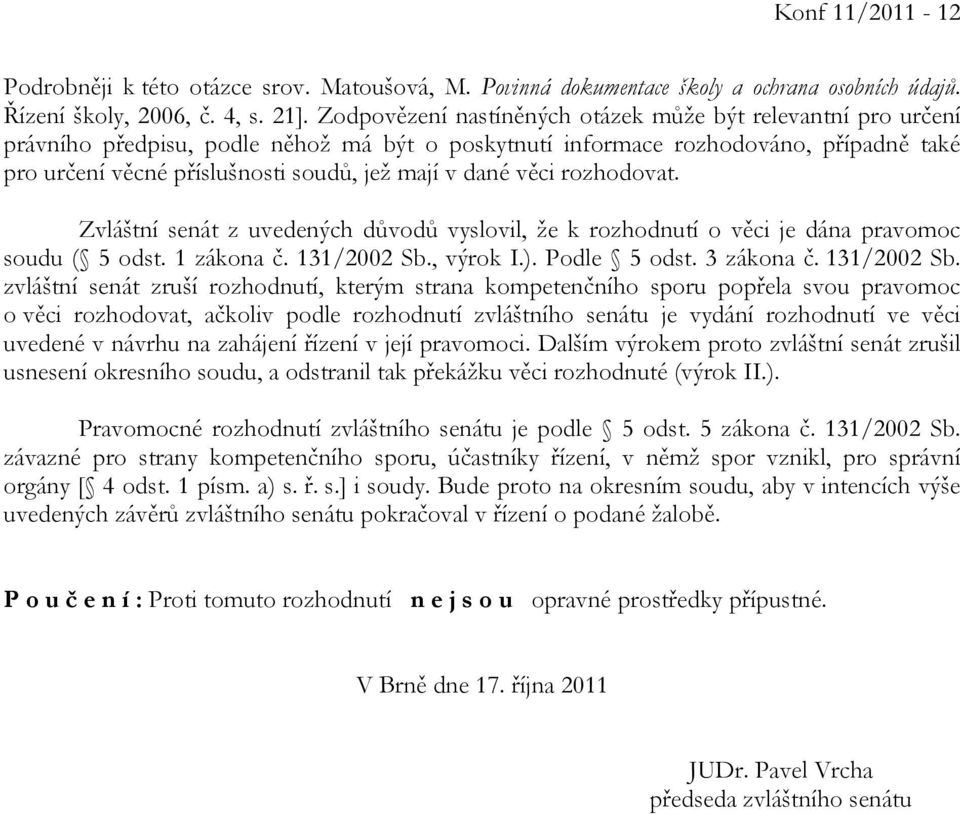 Konf 11/2011 - 12

Podrobněji k této otázce srov. Matoušová, M. Povinná dokumentace školy a ochrana osobních údajů. Řízení školy, 2006, č. 4, s. 21]. Zodpovězení nastíněných otázek může být relevantní pro určení právního předpisu, podle něhož má být o poskytnutí informace rozhodováno, případně také pro určení věcné příslušnosti soudů, jež mají v dané věci rozhodovat.

Zvláštní senát z uvedených důvodů vyslovil, že k rozhodnutí o věci je dána pravomoc soudu (§ 5 odst. 1 zákona č. 131/2002 Sb., výrok I.). Podle § 5 odst. 3 zákona č. 131/2002 Sb. zvláštní senát zruší rozhodnutí, kterým strana kompetenčního sporu popřela svou pravomoc o věci rozhodovat, ačkoliv podle rozhodnutí zvláštního senátu je vydání rozhodnutí ve věci uvedené v návrhu na zahájení řízení v její pravomoci. Dalším výrokem proto zvláštní senát zrušil usnesení okresního soudu, a odstranil tak překážku věci rozhodnuté (výrok II.).

Pravomocné rozhodnutí zvláštního senátu je podle § 5 odst. 5 zákona č. 131/2002 Sb. závazné pro strany kompetenčního sporu, účastníky řízení, v němž spor vznikl, pro správní orgány [§ 4 odst. 1 písm. a) s. ř. s.] i soudy. Bude proto na okresním soudu, aby v intencích výše uvedených závěrů zvláštního senátu pokračoval v řízení o podané žalobě.

P o u č e n í : Proti tomuto rozhodnutí n e j s o u opravné prostředky přípustné.

V Brně dne 17. října 2011

JUDr. Pavel Vrcha
předseda zvláštního senátu